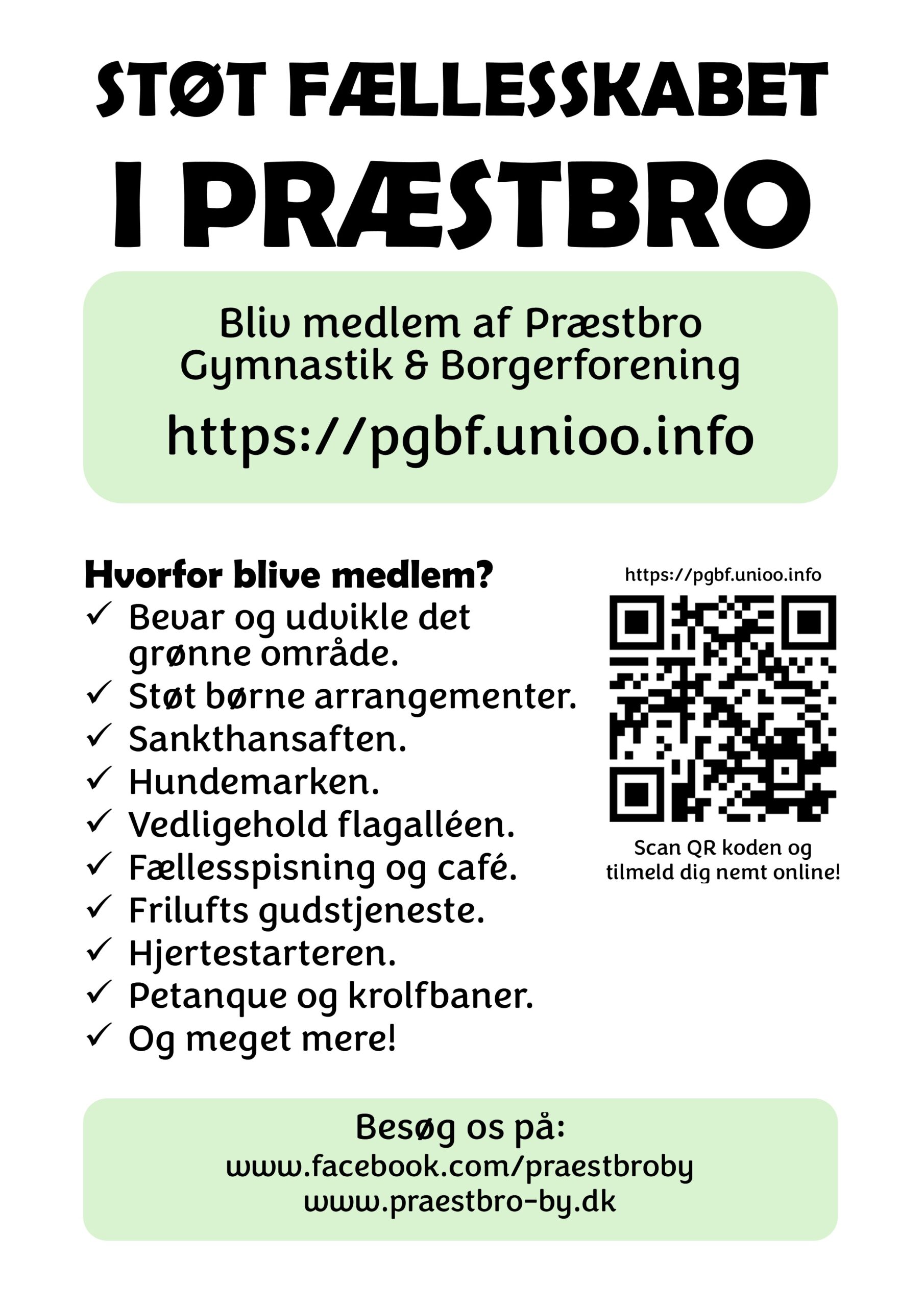 STØT FÆLLESSKABET

I PRÆSTBRO

Bliv medlem af Præstbro Gymnastik & Borgerforening

https://pgbf.unioo.info

Hvorfor blive medlem?
✓ Bevar og udvikle det grønne område.
✓ Støt børne arrangementer.
✓ Sankthansaften.
✓ Hundemarken.
✓ Vedligehold flagalléen.
✓ Fællesspisning og café.
✓ Frilufts gudstjeneste.
✓ Hjertestarteren.
✓ Petanque og krolfbaner.
✓ Og meget mere!

https://pgbf.unioo.info

Scan QR koden og tilmeld dig nemt online!

Besøg os på:
www.facebook.com/praestbroby
www.praestbro-by.dk